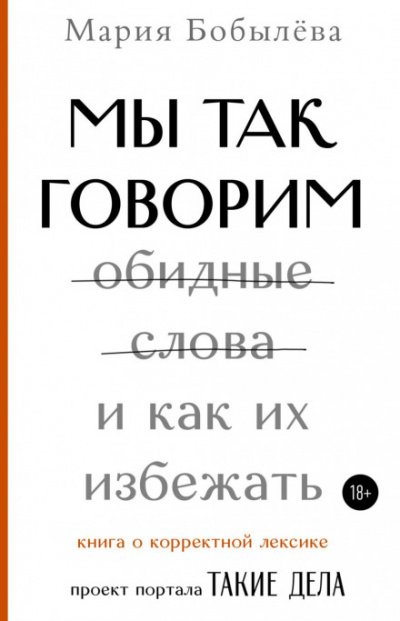 Мария Бобылёва

МЫ ТАК ГОВОРИМ

обидные слова

и как их избежать

18+

книга о корректной лексике

проект портала ТАКИЕ ДЕЛА